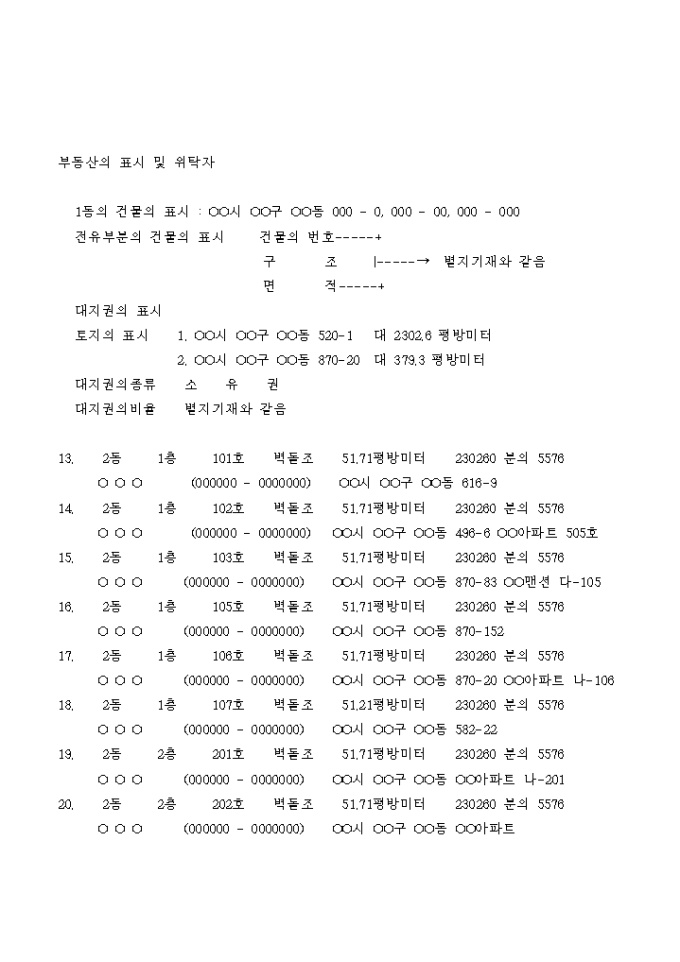 부동산의 표시 및 위탁자

1동의 건물의 표시 : ○○시 ○○구 ○○동 000 - 0, 000 - 00, 000 - 000
전유부분의 건물의 표시 건물의 번호-----+
구 조 |-----→ 별지기재와 같음
면 적-----+
대지권의 표시
토지의 표시 1. ○○시 ○○구 ○○동 520-1 대 2302.6 평방미터
2. ○○시 ○○구 ○○동 870-20 대 379.3 평방미터
대지권의종류 소 유 권
대지권의비율 별지기재와 같음

13. 2동 1층 101호 벽돌조 51.71평방미터 230260 분의 5576
○ ○ ○ (000000 - 0000000) ○○시 ○○구 ○○동 616-9
14. 2동 1층 102호 벽돌조 51.71평방미터 230260 분의 5576
○ ○ ○ (000000 - 0000000) ○○시 ○○구 ○○동 496-6 ○○아파트 505호
15. 2동 1층 103호 벽돌조 51.71평방미터 230260 분의 5576
○ ○ ○ (000000 - 0000000) ○○시 ○○구 ○○동 870-83 ○○맨션 다-105
16. 2동 1층 105호 벽돌조 51.71평방미터 230260 분의 5576
○ ○ ○ (000000 - 0000000) ○○시 ○○구 ○○동 870-152
17. 2동 1층 106호 벽돌조 51.71평방미터 230260 분의 5576
○ ○ ○ (000000 - 0000000) ○○시 ○○구 ○○동 870-20 ○○아파트 나-106
18. 2동 1층 107호 벽돌조 51.21평방미터 230260 분의 5576
○ ○ ○ (000000 - 0000000) ○○시 ○○구 ○○동 582-22
19. 2동 2층 201호 벽돌조 51.71평방미터 230260 분의 5576
○ ○ ○ (000000 - 0000000) ○○시 ○○구 ○○동 ○○아파트 나-201
20. 2동 2층 202호 벽돌조 51.71평방미터 230260 분의 5576
○ ○ ○ (000000 - 0000000) ○○시 ○○구 ○○동 ○○아파트